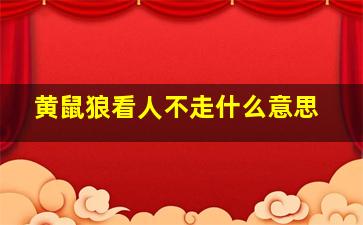 黄鼠狼看人不走什么意思